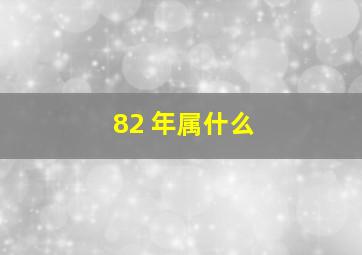 82 年属什么